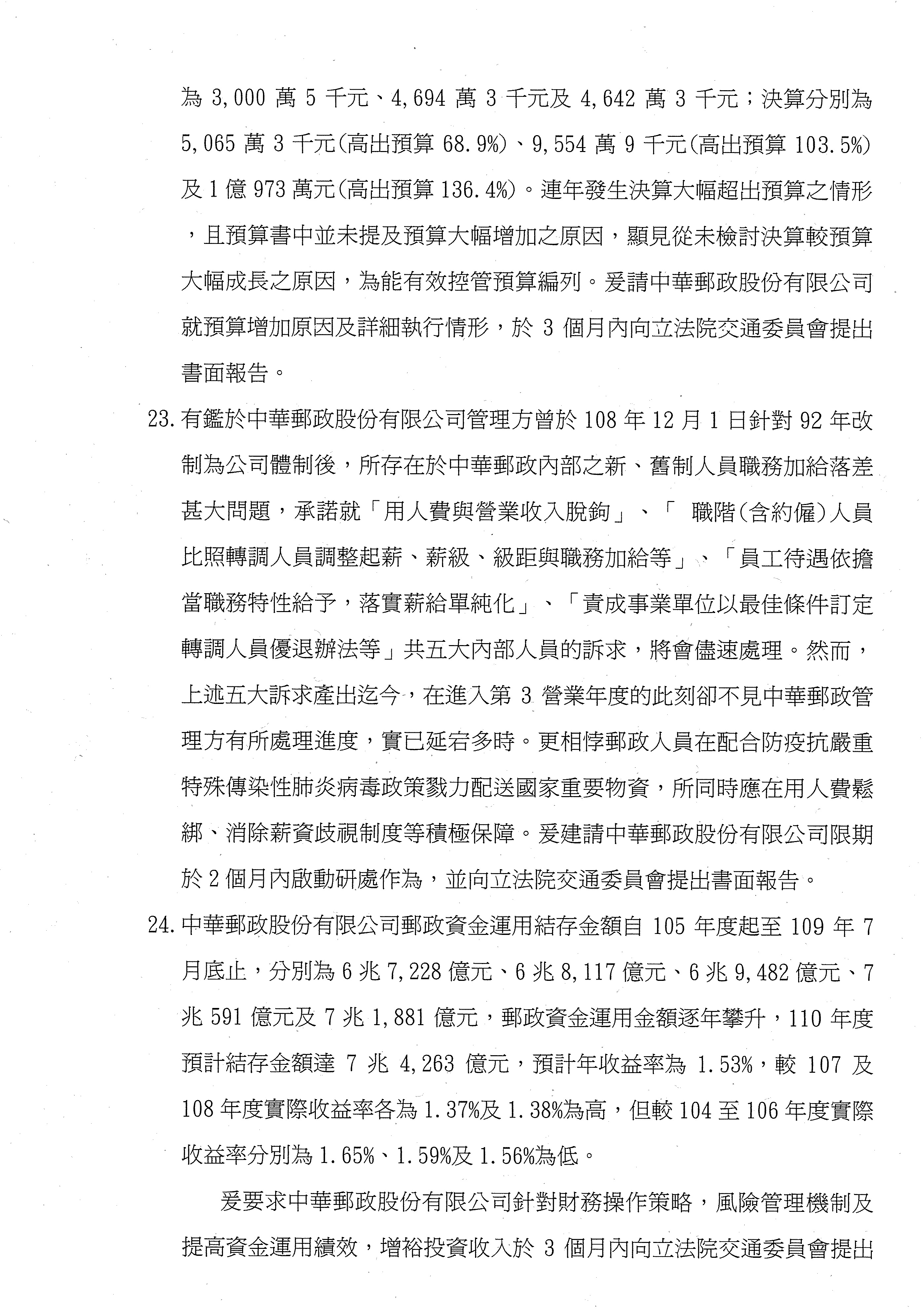 為 3,000 萬 5 千元、4,694 萬 3 千元及 4,642 萬 3 千元；決算分別為 5,065 萬 3 千元(高出預算 68.9%)、9,554 萬 9 千元(高出預算 103.5%)及 1 億 973 萬元(高出預算 136.4%)。連年發生決算大幅超出預算之情形，且預算書中並未提及預算大幅增加之原因，顯見從未檢討決算較預算大幅成長之原因，為能有效控管預算編列。爰請中華郵政股份有限公司就預算增加原因及詳細執行情形，於 3 個月內向立法院交通委員會提出書面報告。

23. 有鑑於中華郵政股份有限公司管理方曾於 108 年 12 月 1 日針對 92 年改制為公司體制後，所存在於中華郵政內部之新、舊制人員職務加給落差甚大問題，承諾就「用人費與營業收入脫鉤」、「 職階(含約僱)人員比照轉調人員調整起薪、薪級、級距與職務加給等」、「員工待遇依擔當職務特性給予，落實薪給單純化」、「責成事業單位以最佳條件訂定轉調人員優退辦法等」共五大內部人員的訴求，將會儘速處理。然而，上述五大訴求產出迄今，在進入第 3 營業年度的此刻卻不見中華郵政管理方有所處理進度，實已延宕多時。更相悖郵政人員在配合防疫抗嚴重特殊傳染性肺炎病毒政策戮力配送國家重要物資，所同時應在用人費鬆綁、消除薪資歧視制度等積極保障。爰建請中華郵政股份有限公司限期於 2 個月內啟動研處作為，並向立法院交通委員會提出書面報告。

24. 中華郵政股份有限公司郵政資金運用結存金額自 105 年度起至 109 年 7 月底止，分別為 6 兆 7,228 億元、6 兆 8,117 億元、6 兆 9,482 億元、7 兆 591 億元及 7 兆 1,881 億元，郵政資金運用金額逐年攀升，110 年度預計結存金額達 7 兆 4,263 億元，預計年收益率為 1.53%，較 107 及 108 年度實際收益率各為 1.37%及 1.38%為高，但較 104 至 106 年度實際收益率分別為 1.65%、1.59%及 1.56%為低。

爰要求中華郵政股份有限公司針對財務操作策略，風險管理機制及提高資金運用績效，增裕投資收入於 3 個月內向立法院交通委員會提出